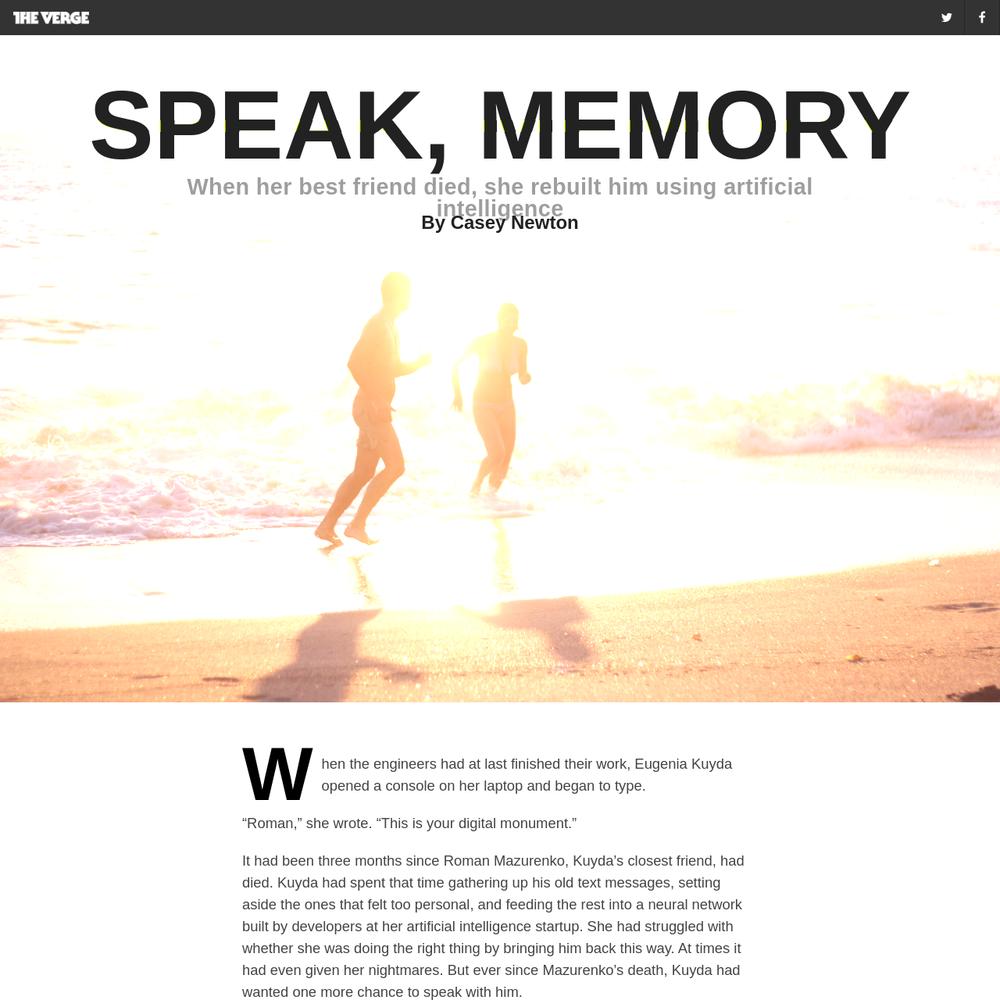 THE VERGE

SPEAK, MEMORY

When her best friend died, she rebuilt him using artificial intelligence

By Casey Newton

When the engineers had at last finished their work, Eugenia Kuyda opened a console on her laptop and began to type.

“Roman,” she wrote. “This is your digital monument.”

It had been three months since Roman Mazurenko, Kuyda’s closest friend, had died. Kuyda had spent that time gathering up his old text messages, setting aside the ones that felt too personal, and feeding the rest into a neural network built by developers at her artificial intelligence startup. She had struggled with whether she was doing the right thing by bringing him back this way. At times it had even given her nightmares. But ever since Mazurenko’s death, Kuyda had wanted one more chance to speak with him.